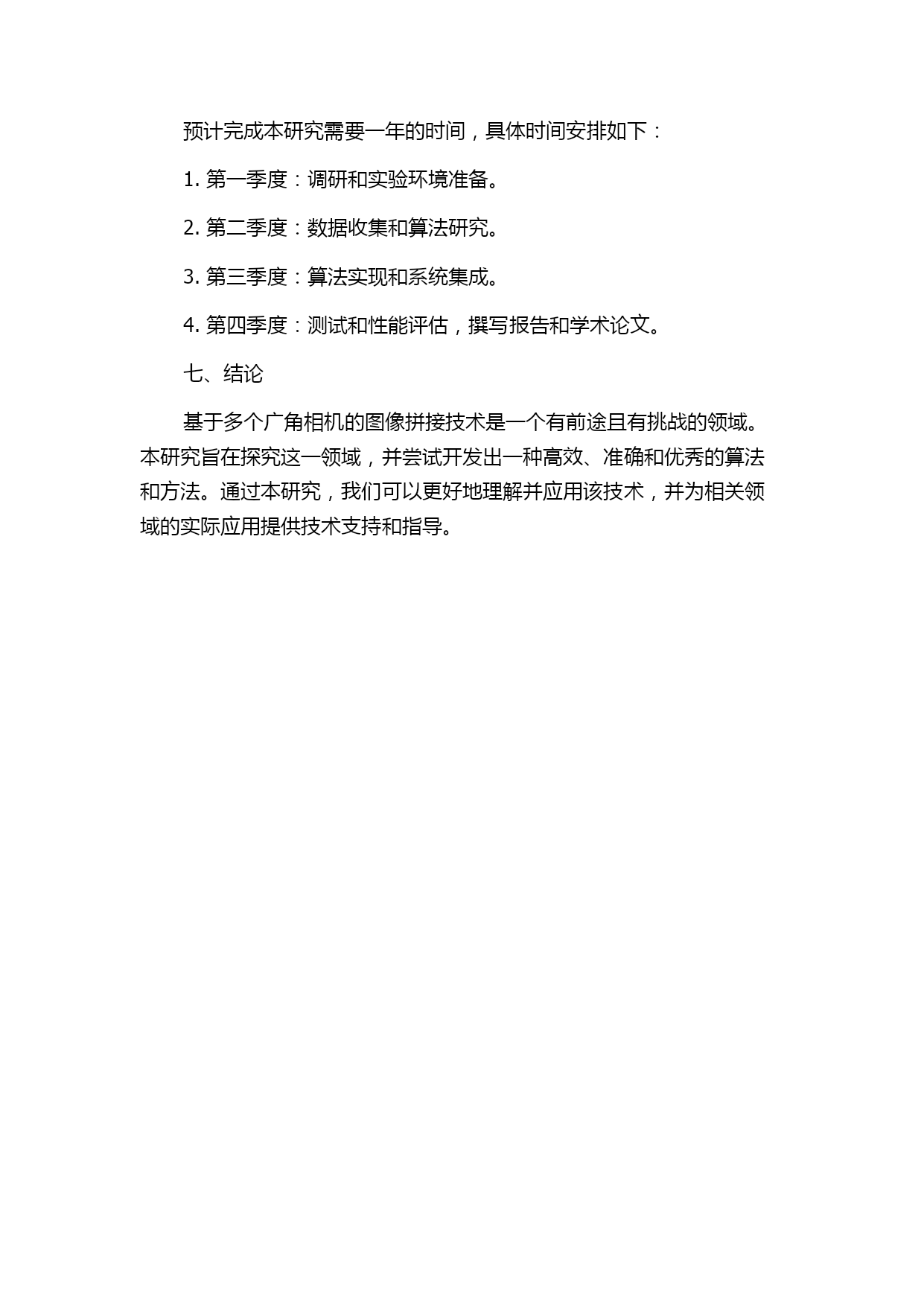 预计完成本研究需要一年的时间，具体时间安排如下：

1. 第一季度：调研和实验环境准备。

2. 第二季度：数据收集和算法研究。

3. 第三季度：算法实现和系统集成。

4. 第四季度：测试和性能评估，撰写报告和学术论文。

七、结论

基于多个广角相机的图像拼接技术是一个有前途且有挑战的领域。本研究旨在探究这一领域，并尝试开发出一种高效、准确和优秀的算法和方法。通过本研究，我们可以更好地理解并应用该技术，并为相关领域的实际应用提供技术支持和指导。